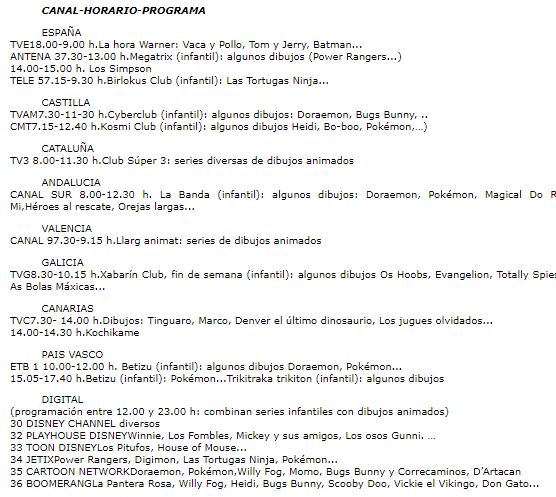 CANAL-HORARIO-PROGRAMA

ESPAÑA
TVE18.00-9.00 h.La hora Warner: Vaca y Pollo, Tom y Jerry, Batman...
ANTENA 37.30-13.00 h.Megatrix (infantil): algunos dibujos (Power Rangers...)
14.00-15.00 h. Los Simpson
TELE 57.15-9.30 h.Birlokus Club (infantil): Las Tortugas Ninja...

CASTILLA
TVAM7.30-11-30 h.Cyberclub (infantil): algunos dibujos: Doraemon, Bugs Bunny, ..
CMT7.15-12.40 h.Kosmi Club (infantil): algunos dibujos Heidi, Bo-boo, Pokémon,...)

CATALUÑA
TV3 8.00-11.30 h.Club Súper 3: series diversas de dibujos animados

ANDALUCIA
CANAL SUR 8.00-12.30 h. La Banda (infantil): algunos dibujos: Doraemon, Pokémon, Magical Do R Mi,Héroes al rescate, Orejas largas...

VALENCIA
CANAL 97.30-9.15 h.Llarg animat: series de dibujos animados

GALICIA
TVG8.30-10.15 h.Xabarín Club, fin de semana (infantil): algunos dibujos Os Hoobs, Evangelion, Totally Spies As Bolas Máxicas...

CANARIAS
TVC7.30- 14.00 h.Dibujos: Tinguaro, Marco, Denver el último dinosaurio, Los jugues olvidados...
14.00-14.30 h.Kochikame

PAIS VASCO
ETB 1 10.00-12.00 h. Betizu (infantil): algunos dibujos Doraemon, Pokémon...
15.05-17.40 h.Betizu (infantil): Pokémon...Trikitraka trikiton (infantil): algunos dibujos

DIGITAL
(programación entre 12.00 y 23.00 h: combinan series infantiles con dibujos animados)
30 DISNEY CHANNEL diversos
32 PLAYHOUSE DISNEYWinnie, Los Fombles, Mickey y sus amigos, Los osos Gunni. ...
33 TOON DISNEYLos Pitufos, House of Mouse...
34 JETIXPower Rangers, Digimon, Las Tortugas Ninja, Pokémon...
35 CARTOON NETWORKDoraemon, Pokémon,Willy Fog, Momo, Bugs Bunny y Correcaminos, D'Artacan
36 BOOMERANGLa Pantera Rosa, Willy Fog, Heidi, Bugs Bunny, Scooby Doo, Vickie el Vikingo, Don Gato...